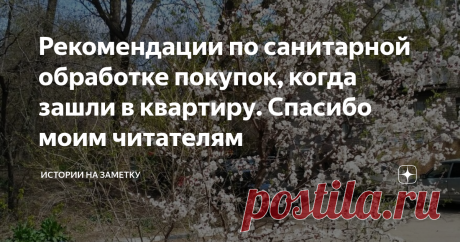 Рекомендации по санитарной обработке покупок, когда зашли в квартиру. Спасибо моим читателям

ИСТОРИИ НА ЗАМЕТКУ

postila.ru